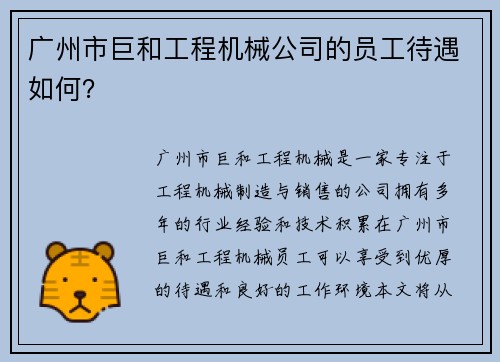 广州市巨和工程机械公司的员工待遇如何?

广州市巨和工程机械是一家专注于工程机械制造与销售的公司拥有多年的行业经验和技术积累在广州市巨和工程机械员工可以享受到优厚的待遇和良好的工作环境本文将从